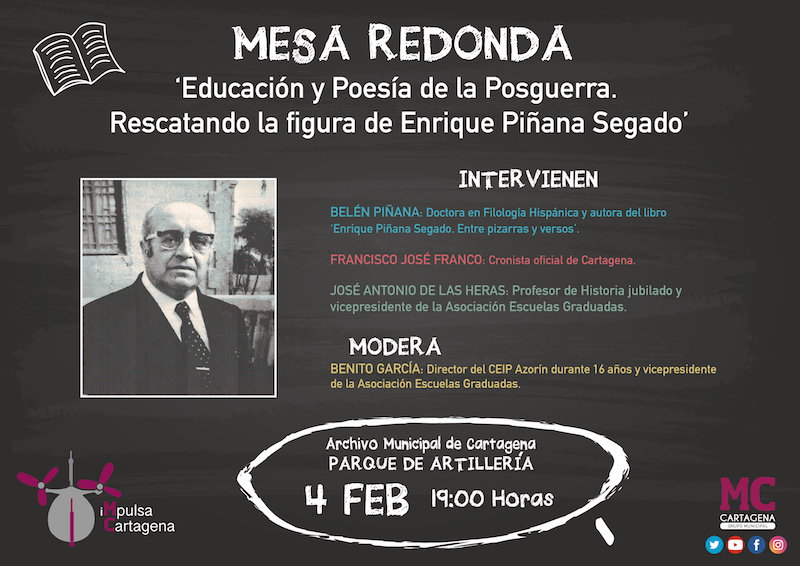 MESA REDONDA

'Educación y Poesía de la Posguerra. Rescatando la figura de Enrique Piñana Segado'

INTERVIENEN

BELÉN PIÑANA: Doctora en Filología Hispánica y autora del libro 'Enrique Piñana Segado. Entre pizarras y versos'.

FRANCISCO JOSÉ FRANCO: Cronista oficial de Cartagena.

JOSÉ ANTONIO DE LAS HERAS: Profesor de Historia jubilado y vicepresidente de la Asociación Escuelas Graduadas.

MODERA

BENITO GARCÍA: Director del CEIP Azorín durante 16 años y vicepresidente de la Asociación Escuelas Graduadas.

Archivo Municipal de Cartagena
PARQUE DE ARTILLERÍA

4 FEB 19:00 Horas

iMpulsa
Cartagena

MC
CARTAGENA
GRUPO MUNICIPAL